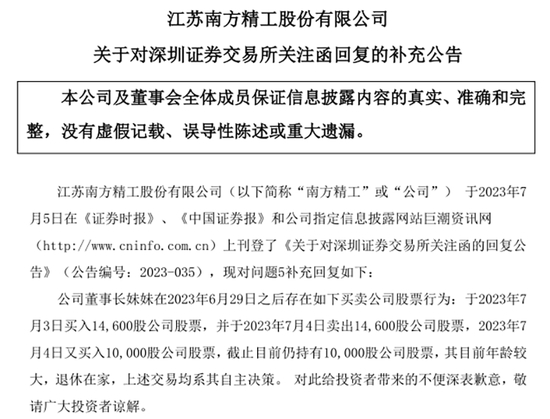 江苏南方精工股份有限公司

关于对深圳证券交易所关注函回复的补充公告

本公司及董事会全体成员保证信息披露内容的真实、准确和完整，没有虚假记载、误导性陈述或重大遗漏。

江苏南方精工股份有限公司（以下简称“南方精工”或“公司”） 于2023年7月5日在《证券时报》、《中国证券报》和公司指定信息披露网站巨潮资讯网（http://www.cninfo.com.cn）上刊登了《关于对深圳证券交易所关注函的回复公告》（公告编号：2023-035），现对问题5补充回复如下：

公司董事长妹妹在2023年6月29日之后存在如下买卖公司股票行为：于2023年7月3日买入14,600股公司股票，并于2023年7月4日卖出14,600股公司股票，2023年7月4日又买入10,000股公司股票，截止目前仍持有10,000股公司股票，其目前年龄较大，退休在家，上述交易均系其自主决策。 对此给投资者带来的不便深表歉意，敬请广大投资者谅解。